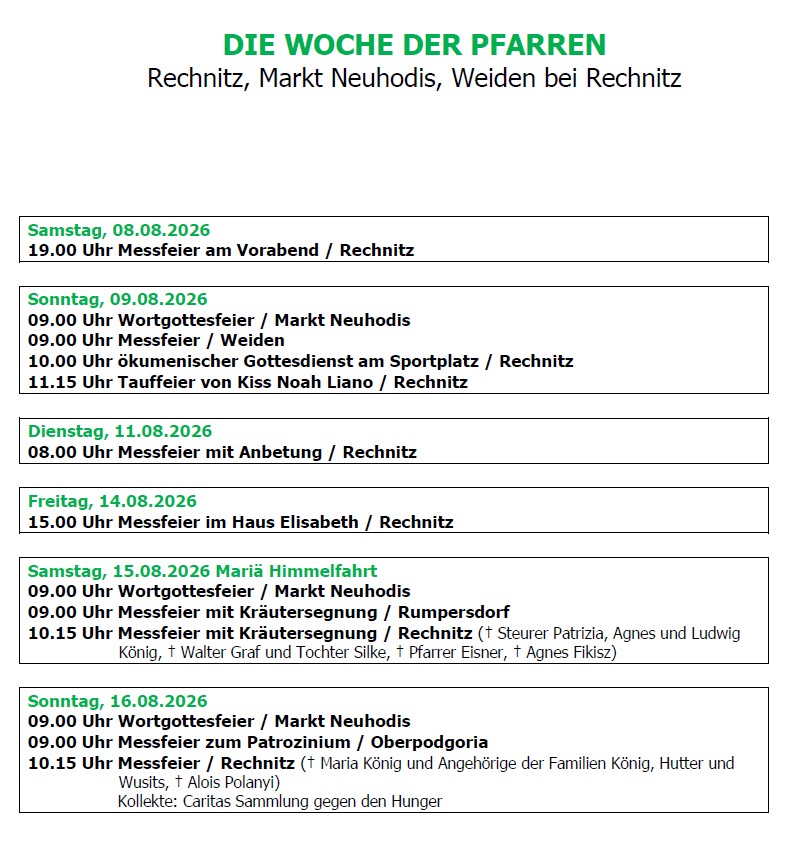 DIE WOCHE DER PFARREN
Rechnitz, Markt Neuhodis, Weiden bei Rechnitz

Samstag, 08.08.2026
19.00 Uhr Messfeier am Vorabend / Rechnitz

Sonntag, 09.08.2026
09.00 Uhr Wortgottesfeier / Markt Neuhodis
09.00 Uhr Messfeier / Weiden
10.00 Uhr ökumenischer Gottesdienst am Sportplatz / Rechnitz
11.15 Uhr Tauffeier von Kiss Noah Liano / Rechnitz

Dienstag, 11.08.2026
08.00 Uhr Messfeier mit Anbetung / Rechnitz

Freitag, 14.08.2026
15.00 Uhr Messfeier im Haus Elisabeth / Rechnitz

Samstag, 15.08.2026 Mariä Himmelfahrt
09.00 Uhr Wortgottesfeier / Markt Neuhodis
09.00 Uhr Messfeier mit Kräutersegnung / Rumpersdorf
10.15 Uhr Messfeier mit Kräutersegnung / Rechnitz († Steurer Patrizia, Agnes und Ludwig König, † Walter Graf und Tochter Silke, † Pfarrer Eisner, † Agnes Fikisz)

Sonntag, 16.08.2026
09.00 Uhr Wortgottesfeier / Markt Neuhodis
09.00 Uhr Messfeier zum Patrozinium / Oberpodgoria
10.15 Uhr Messfeier / Rechnitz († Maria König und Angehörige der Familien König, Hutter und Wusits, † Alois Polanyi)
Kollekte: Caritas Sammlung gegen den Hunger